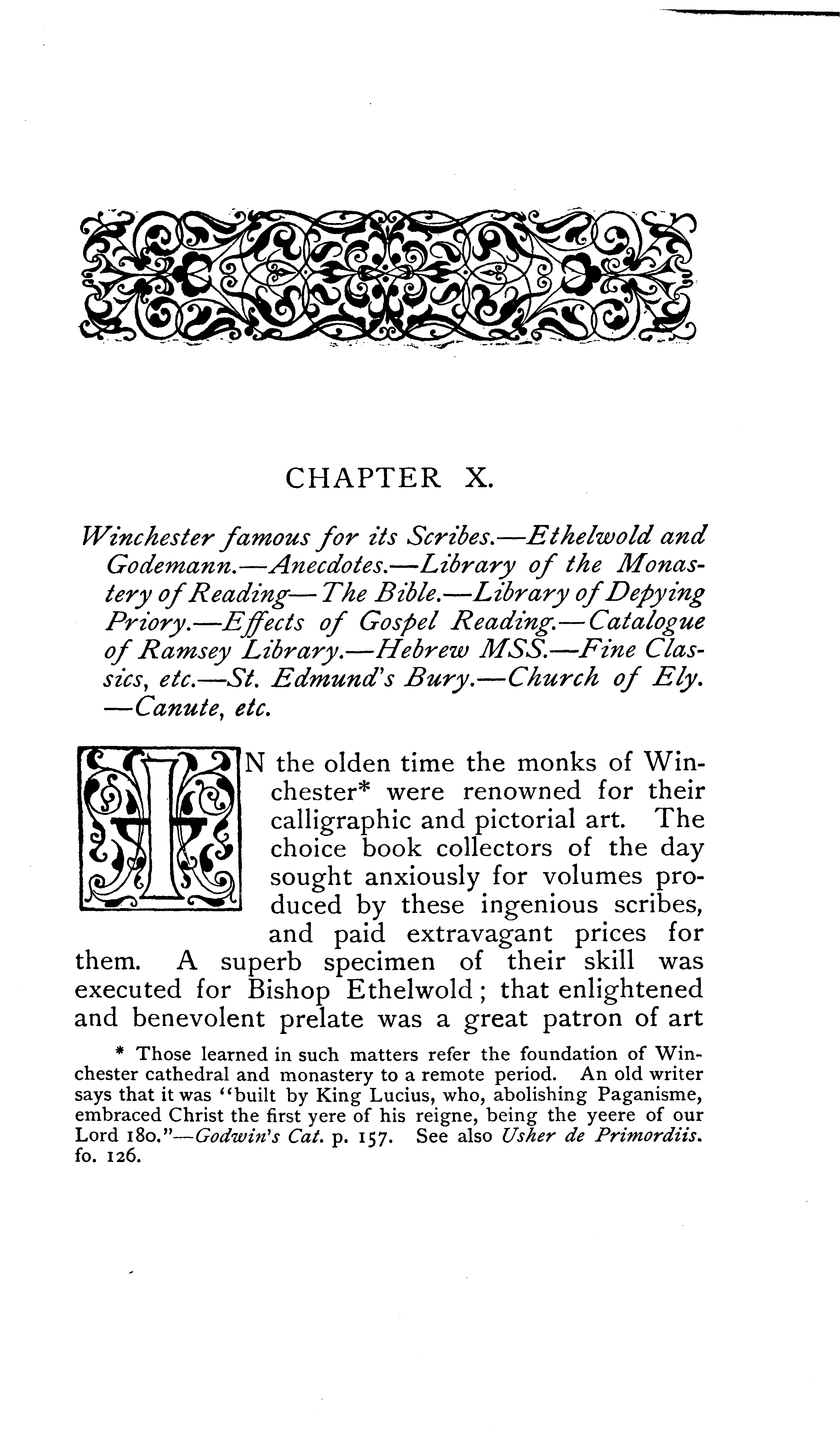 CHAPTER X.

Winchester famous for its Scribes.—Ethelwold and Godemann.—Anecdotes.—Library of the Monastery of Reading—The Bible.—Library of Depying Priory.—Effects of Gospel Reading.—Catalogue of Ramsey Library.—Hebrew MSS.—Fine Classics, etc.—St. Edmund's Bury.—Church of Ely.—Canute, etc.

IN the olden time the monks of Winchester* were renowned for their calligraphic and pictorial art. The choice book collectors of the day sought anxiously for volumes produced by these ingenious scribes, and paid extravagant prices for them. A superb specimen of their skill was executed for Bishop Ethelwold; that enlightened and benevolent prelate was a great patron of art

* Those learned in such matters refer the foundation of Winchester cathedral and monastery to a remote period. An old writer says that it was "built by King Lucius, who, abolishing Paganisme, embraced Christ the first yere of his reigne, being the yeere of our Lord 180."—Godwin's Cat. p. 157. See also Usher de Primordiis. fo. 126.